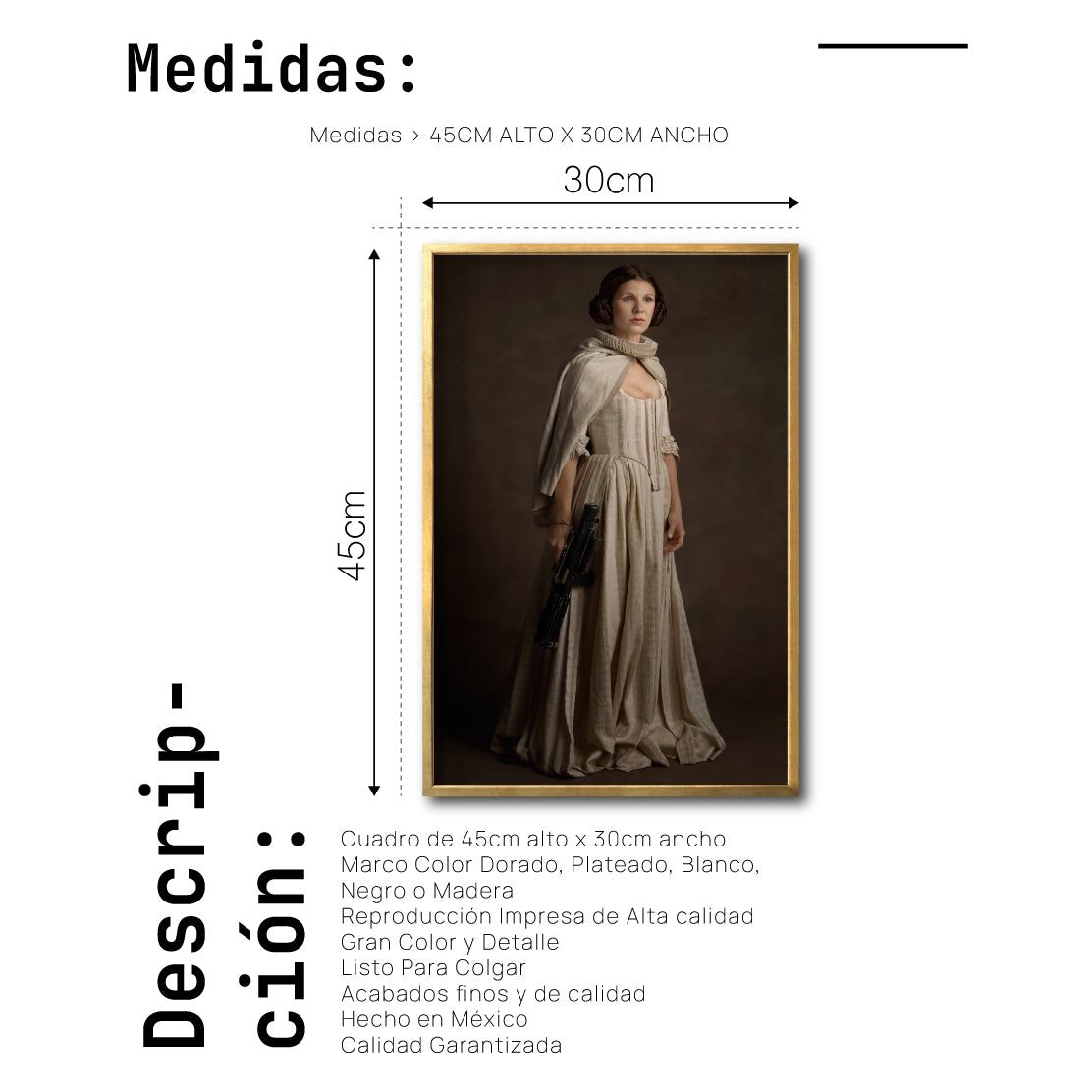 Medidas:

Medidas > 45CM ALTO X 30CM ANCHO

30cm

45cm

Descripción:

Cuadro de 45cm alto x 30cm ancho
Marco Color Dorado, Plateado, Blanco, Negro o Madera
Reproducción Impresa de Alta calidad
Gran Color y Detalle
Listo Para Colgar
Acabados finos y de calidad
Hecho en México
Calidad Garantizada